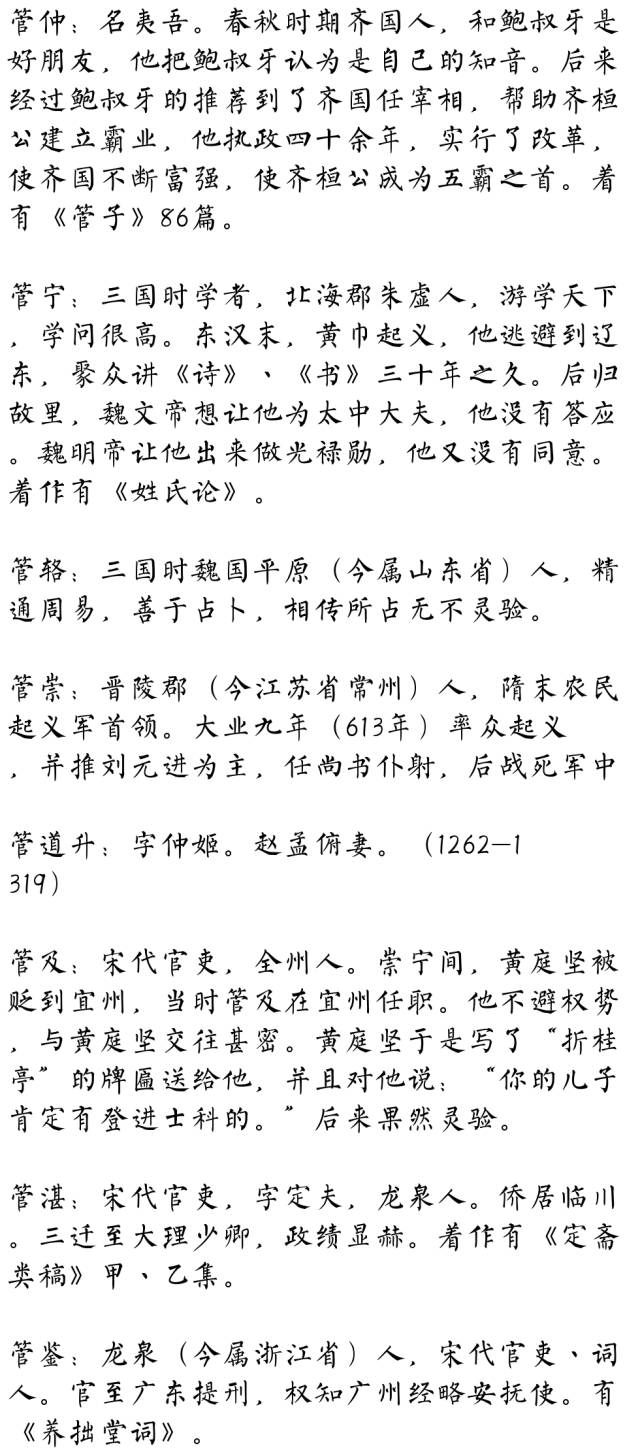 管仲：名夷吾。春秋时期齐国人，和鲍叔牙是好朋友，他把鲍叔牙认为是自己的知音。后来经过鲍叔牙的推荐到了齐国任宰相，帮助齐桓公建立霸业，他执政四十余年，实行了改革，使齐国不断富强，使齐桓公成为五霸之首。着有《管子》86篇。

管宁：三国时学者，北海郡朱虚人，游学天下，学问很高。东汉末，黄巾起义，他逃避到辽东，聚众讲《诗》、《书》三十年之久。后归故里，魏文帝想让他为太中大夫，他没有答应。魏明帝让他出来做光禄勋，他又没有同意。着作有《姓氏论》。

管辂：三国时魏国平原（今属山东省）人，精通周易，善于占卜，相传所占无不灵验。

管崇：晋陵郡（今江苏省常州）人，隋末农民起义军首领。大业九年（613年）率众起义，并推刘元进为主，任尚书仆射，后战死军中

管道升：字仲姬。赵孟俯妻。（1262—1319）

管及：宋代官吏，全州人。崇宁间，黄庭坚被贬到宜州，当时管及在宜州任职。他不避权势，与黄庭坚交往甚密。黄庭坚于是写了“折桂亭”的牌匾送给他，并且对他说：“你的儿子肯定有登进士科的。”后来果然灵验。

管湛：宋代官吏，字定夫，龙泉人。侨居临川。三迁至大理少卿，政绩显赫。着作有《定斋类稿》甲、乙集。

管鉴：龙泉（今属浙江省）人，宋代官吏、词人。官至广东提刑，权知广州经略安抚使。有《养拙堂词》。